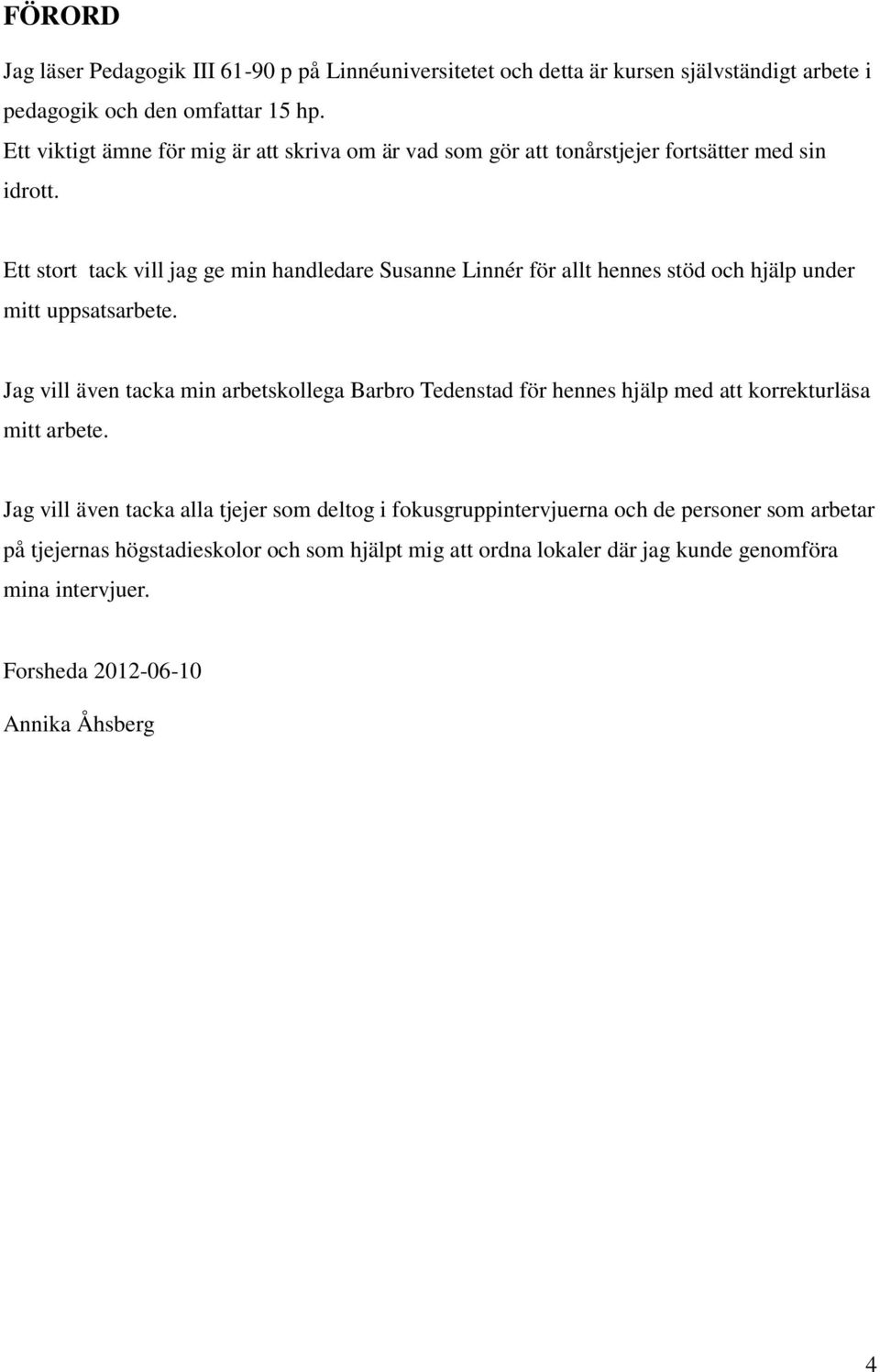 FÖRORD

Jag läser Pedagogik III 61-90 p på Linnéuniversitetet och detta är kursen självständigt arbete i pedagogik och den omfattar 15 hp.
Ett viktigt ämne för mig är att skriva om är vad som gör att tonårstjejer fortsätter med sin idrott.

Ett stort tack vill jag ge min handledare Susanne Linnér för allt hennes stöd och hjälp under mitt uppsatsarbete.

Jag vill även tacka min arbetskollega Barbro Tedenstad för hennes hjälp med att korrekturläsa mitt arbete.

Jag vill även tacka alla tjejer som deltog i fokusgruppintervjuerna och de personer som arbetar på tjejernas högstadieskolor och som hjälpt mig att ordna lokaler där jag kunde genomföra mina intervjuer.

Forsheda 2012-06-10

Annika Åhsberg

4